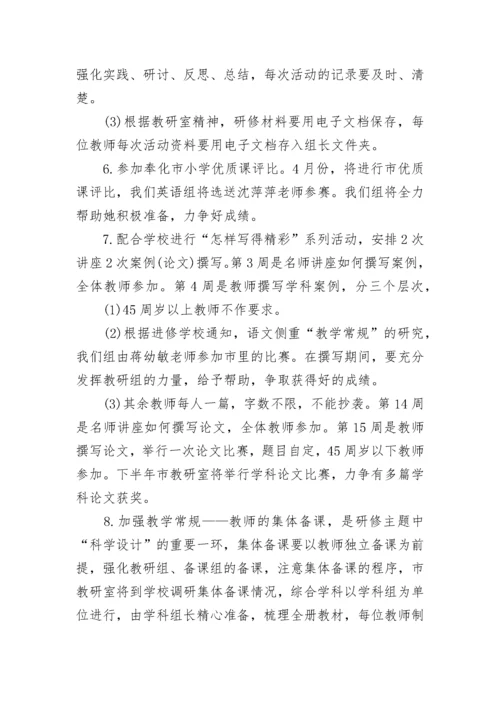 强化实践、研讨、反思、总结，每次活动的记录要及时、清楚。

(3)根据教研室精神，研修材料要用电子文档保存，每位教师每次活动资料要用电子文档存入组长文件夹。

6.参加奉化市小学优质课评比。4月份，将进行市优质课评比，我们英语组将选送沈萍萍老师参赛。我们组将全力帮助她积极准备，力争好成绩。

7.配合学校进行“怎样写得精彩”系列活动，安排2次讲座2次案例(论文)撰写。第3周是名师讲座如何撰写案例，全体教师参加。第4周是教师撰写学科案例，分三个层次，

(1)45周岁以上教师不作要求。

(2)根据进修学校通知，语文侧重“教学常规”的研究，我们组由蒋幼敏老师参加市里的比赛。在撰写期间，要充分发挥教研组的力量，给予帮助，争取获得好的成绩。

(3)其余教师每人一篇，字数不限，不能抄袭。第14周是名师讲座如何撰写论文，全体教师参加。第15周是教师撰写论文，举行一次论文比赛，题目自定，45周岁以下教师参加。下半年市教研室将举行学科论文比赛，力争有多篇学科论文获奖。

8.加强教学常规——教师的集体备课，是研修主题中“科学设计”的重要一环，集体备课要以教师独立备课为前提，强化教研组、备课组的备课，注意集体备课的程序，市教研室将到学校调研集体备课情况，综合学科以学科组为单位进行，由学科组长精心准备，梳理全册教材，每位教师制